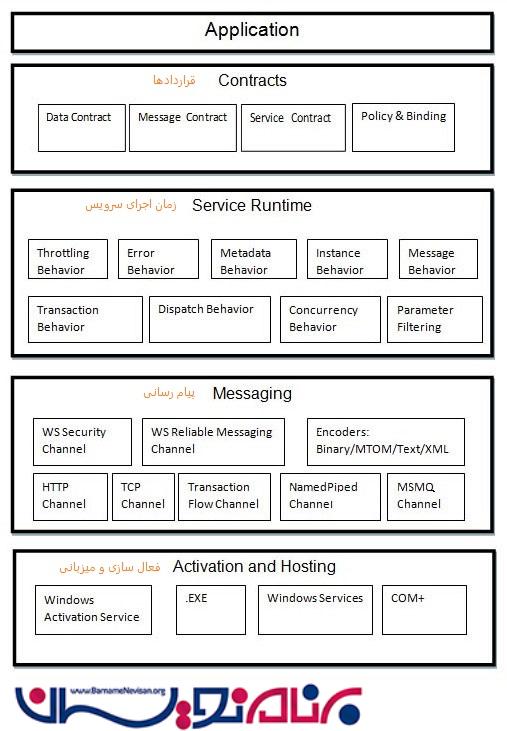 Application

قراردادها Contracts

Data Contract

Message Contract

Service Contract

Policy & Binding

زمان اجرای سرویس Service Runtime

Throttling Behavior

Error Behavior

Metadata Behavior

Instance Behavior

Message Behavior

Transaction Behavior

Dispatch Behavior

Concurrency Behavior

Parameter Filtering

پیام رسانی Messaging

WS Security Channel

WS Reliable Messaging Channel

Encoders: Binary/MTOM/Text/XML

HTTP Channel

TCP Channel

Transaction Flow Channel

NamedPiped Channel

MSMQ Channel

فعال سازی و میزبانی Activation and Hosting

Windows Activation Service

.EXE

Windows Services

COM+

www.BarnameNevisan.org

برنامه نویسان